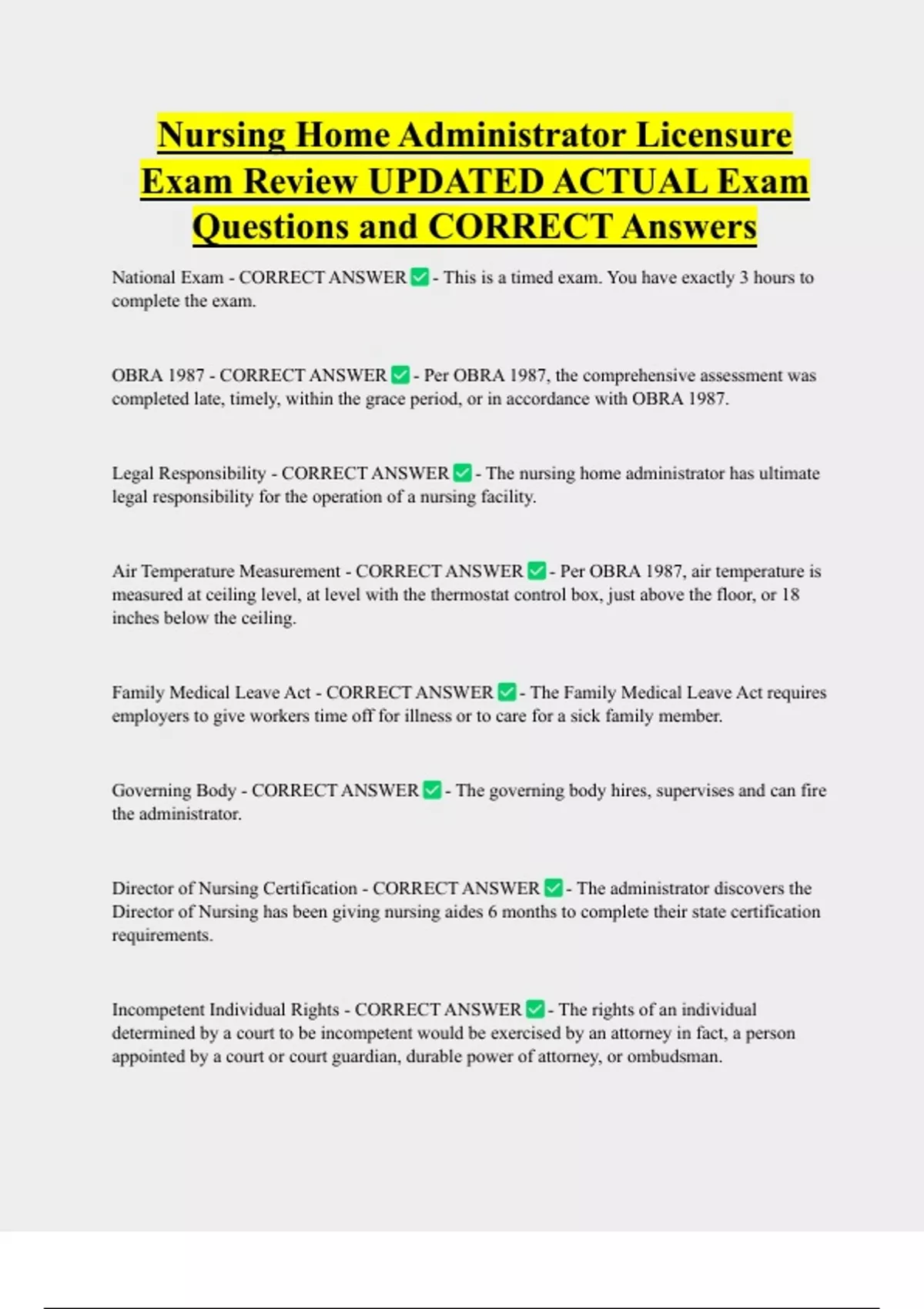 Nursing Home Administrator Licensure Exam Review UPDATED ACTUAL Exam Questions and CORRECT Answers

National Exam - CORRECT ANSWER ✅ - This is a timed exam. You have exactly 3 hours to complete the exam.

OBRA 1987 - CORRECT ANSWER ✅ - Per OBRA 1987, the comprehensive assessment was completed late, timely, within the grace period, or in accordance with OBRA 1987.

Legal Responsibility - CORRECT ANSWER ✅ - The nursing home administrator has ultimate legal responsibility for the operation of a nursing facility.

Air Temperature Measurement - CORRECT ANSWER ✅ - Per OBRA 1987, air temperature is measured at ceiling level, at level with the thermostat control box, just above the floor, or 18 inches below the ceiling.

Family Medical Leave Act - CORRECT ANSWER ✅ - The Family Medical Leave Act requires employers to give workers time off for illness or to care for a sick family member.

Governing Body - CORRECT ANSWER ✅ - The governing body hires, supervises and can fire the administrator.

Director of Nursing Certification - CORRECT ANSWER ✅ - The administrator discovers the Director of Nursing has been giving nursing aides 6 months to complete their state certification requirements.

Incompetent Individual Rights - CORRECT ANSWER ✅ - The rights of an individual determined by a court to be incompetent would be exercised by an attorney in fact, a person appointed by a court or court guardian, durable power of attorney, or ombudsman.